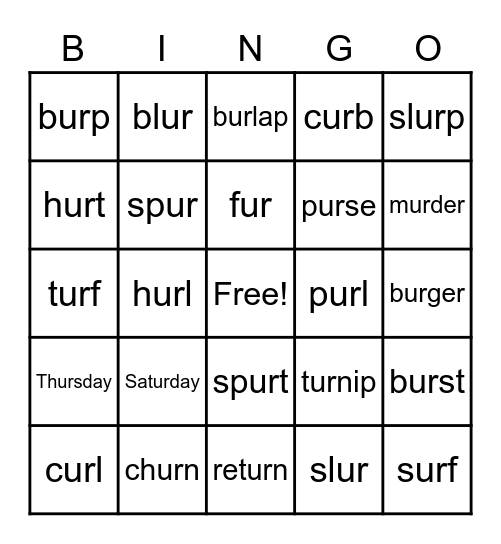 | B | I | N | G | O |
|---|---|---|---|---|
| burp | blur | burlap | curb | slurp |
| hurt | spur | fur | purse | murder |
| turf | hurl | Free! | purl | burger |
| Thursday | Saturday | spurt | turnip | burst |
| curl | churn | return | slur | surf |